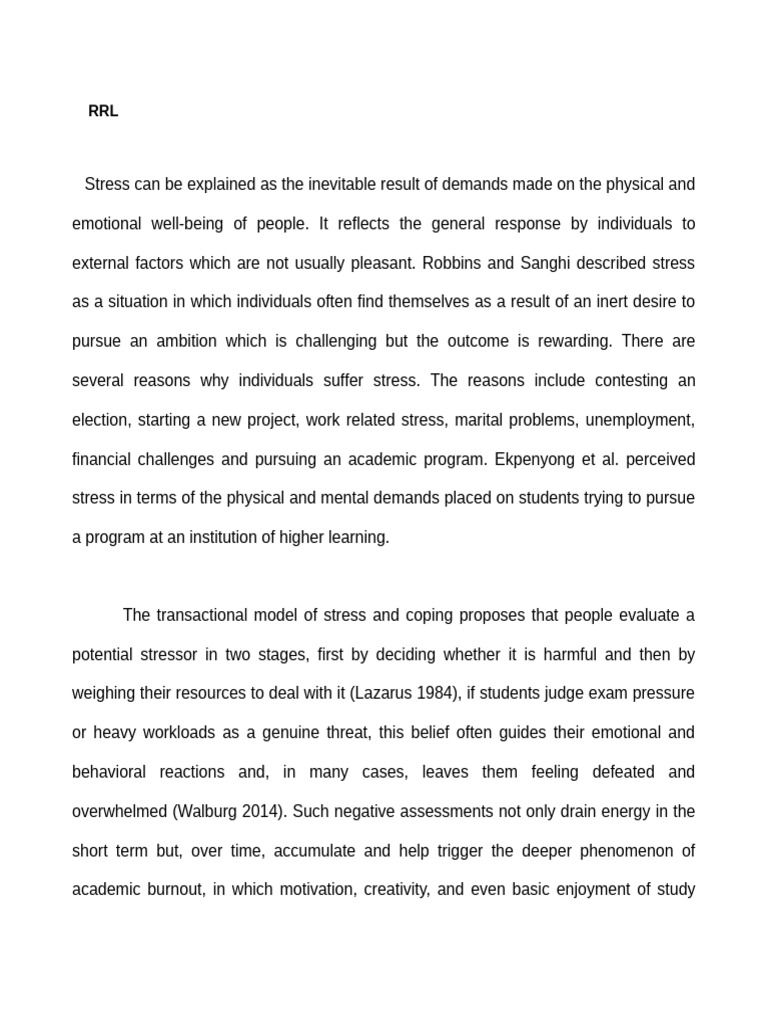 RRL

Stress can be explained as the inevitable result of demands made on the physical and emotional well-being of people. It reflects the general response by individuals to external factors which are not usually pleasant. Robbins and Sanghi described stress as a situation in which individuals often find themselves as a result of an inert desire to pursue an ambition which is challenging but the outcome is rewarding. There are several reasons why individuals suffer stress. The reasons include contesting an election, starting a new project, work related stress, marital problems, unemployment, financial challenges and pursuing an academic program. Ekpenyong et al. perceived stress in terms of the physical and mental demands placed on students trying to pursue a program at an institution of higher learning.

The transactional model of stress and coping proposes that people evaluate a potential stressor in two stages, first by deciding whether it is harmful and then by weighing their resources to deal with it (Lazarus 1984), if students judge exam pressure or heavy workloads as a genuine threat, this belief often guides their emotional and behavioral reactions and, in many cases, leaves them feeling defeated and overwhelmed (Walburg 2014). Such negative assessments not only drain energy in the short term but, over time, accumulate and help trigger the deeper phenomenon of academic burnout, in which motivation, creativity, and even basic enjoyment of study